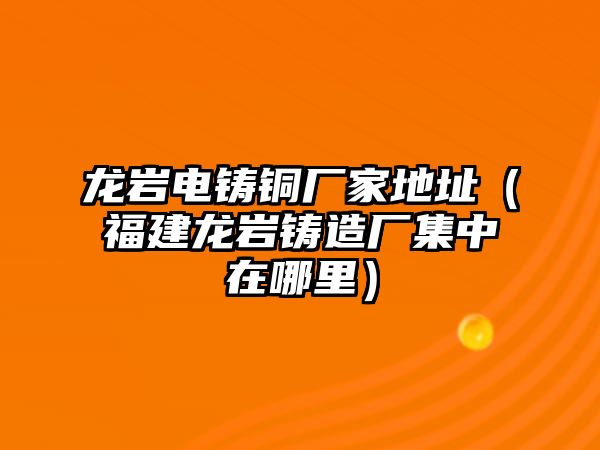 龙岩电铸铜厂家地址（福建龙岩铸造厂集中在哪里）